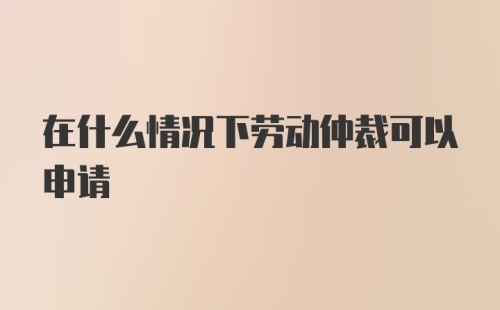 在什么情况下劳动仲裁可以申请